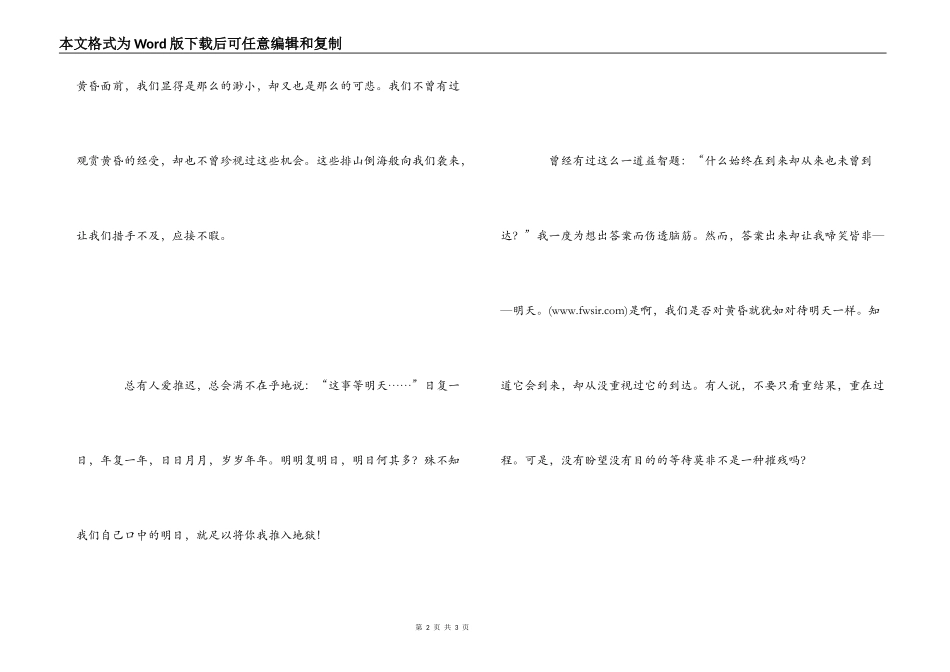 本文格式为Word版下载后可任意编辑和复制

黄昏面前，我们显得是那么的渺小，却又也是那么的可悲。我们不曾有过观赏黄昏的经受，却也不曾珍视过这些机会。这些排山倒海般向我们袭来，让我们措手不及，应接不暇。

总有人爱推迟，总会满不在乎地说：“这事等明天……”日复一日，年复一年，日日月月，岁岁年年。明明复明日，明日何其多？殊不知我们自己口中的明日，就足以将你我推入地狱！

曾经有过这么一道益智题：“什么始终在到来却从来也未曾到达？”我一度为想出答案而伤透脑筋。然而，答案出来却让我啼笑皆非——明天。(www.fwsir.com)是啊，我们是否对黄昏就犹如对待明天一样。知道它会到来，却从没重视过它的到达。有人说，不要只看重结果，重在过程。可是，没有盼望没有目的的等待莫非不是一种摧残吗?

第 2 页 共 3 页